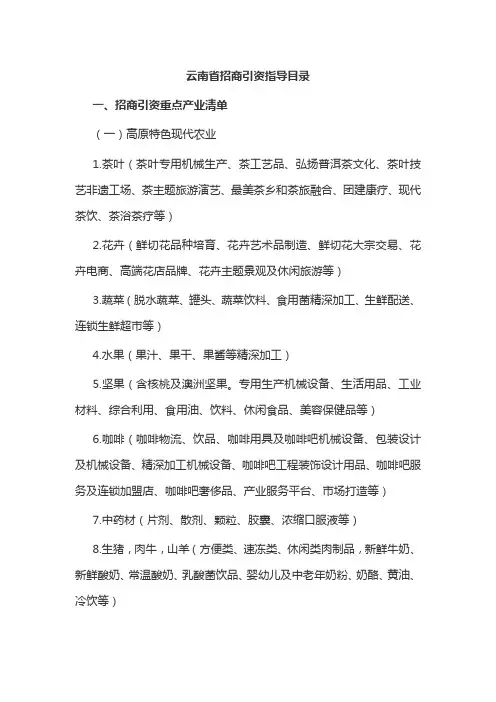 云南省招商引资指导目录

一、招商引资重点产业清单

（一）高原特色现代农业

1.茶叶（茶叶专用机械生产、茶工艺品、弘扬普洱茶文化、茶叶技艺非遗工场、茶主题旅游演艺、最美茶乡和茶旅融合、团建康疗、现代茶饮、茶浴茶疗等）

2.花卉（鲜切花品种培育、花卉艺术品制造、鲜切花大宗交易、花卉电商、高端花店品牌、花卉主题景观及休闲旅游等）

3.蔬菜（脱水蔬菜、罐头、蔬菜饮料、食用菌精深加工、生鲜配送、连锁生鲜超市等）

4.水果（果汁、果干、果酱等精深加工）

5.坚果（含核桃及澳洲坚果。专用生产机械设备、生活用品、工业材料、综合利用、食用油、饮料、休闲食品、美容保健品等）

6.咖啡（咖啡物流、饮品、咖啡用具及咖啡吧机械设备、包装设计及机械设备、精深加工机械设备、咖啡吧工程装饰设计用品、咖啡吧服务及连锁加盟店、咖啡吧奢侈品、产业服务平台、市场打造等）

7.中药材（片剂、散剂、颗粒、胶囊、浓缩口服液等）

8.生猪，肉牛，山羊（方便类、速冻类、休闲类肉制品，新鲜牛奶、新鲜酸奶、常温酸奶、乳酸菌饮品、婴幼儿及中老年奶粉、奶酪、黄油、冷饮等）